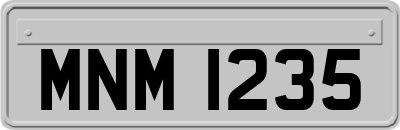 MNM 1235